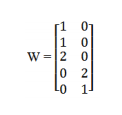 $W = \begin{bmatrix} 1 & 0 \\ 1 & 0 \\ 2 & 0 \\ 0 & 2 \\ 0 & 1 \end{bmatrix}$